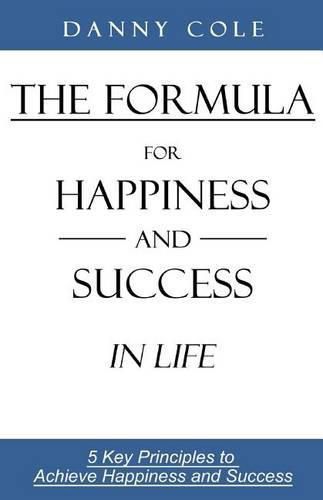 DANNY COLE

THE FORMULA

FOR

HAPPINESS

AND

SUCCESS

IN LIFE

5 Key Principles to
Achieve Happiness and Success